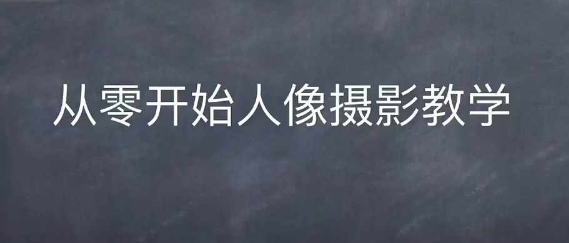 从零开始人像摄影教学